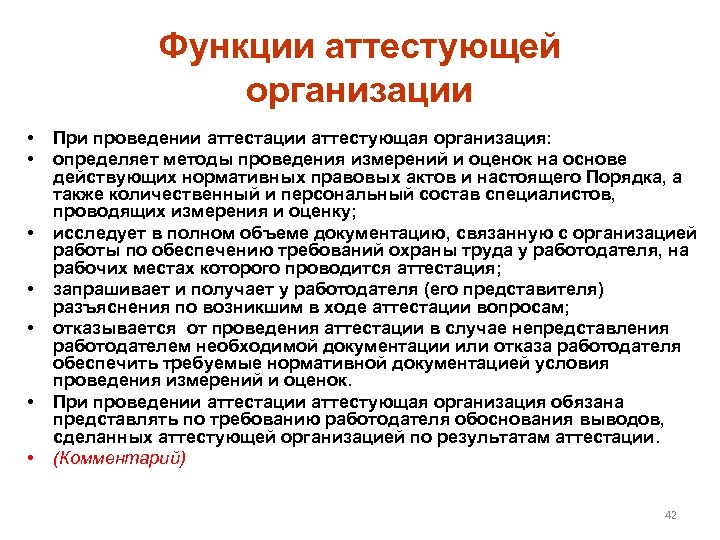 Функции аттестующей организации

• При проведении аттестации аттестующая организация:
• определяет методы проведения измерений и оценок на основе действующих нормативных правовых актов и настоящего Порядка, а также количественный и персональный состав специалистов, проводящих измерения и оценку;
• исследует в полном объеме документацию, связанную с организацией работы по обеспечению требований охраны труда у работодателя, на рабочих местах которого проводится аттестация;
• запрашивает и получает у работодателя (его представителя) разъяснения по возникшим в ходе аттестации вопросам;
• отказывается от проведения аттестации в случае непредставления работодателем необходимой документации или отказа работодателя обеспечить требуемые нормативной документацией условия проведения измерений и оценок.
• При проведении аттестации аттестующая организация обязана представлять по требованию работодателя обоснования выводов, сделанных аттестующей организацией по результатам аттестации.
• (Комментарий)

42